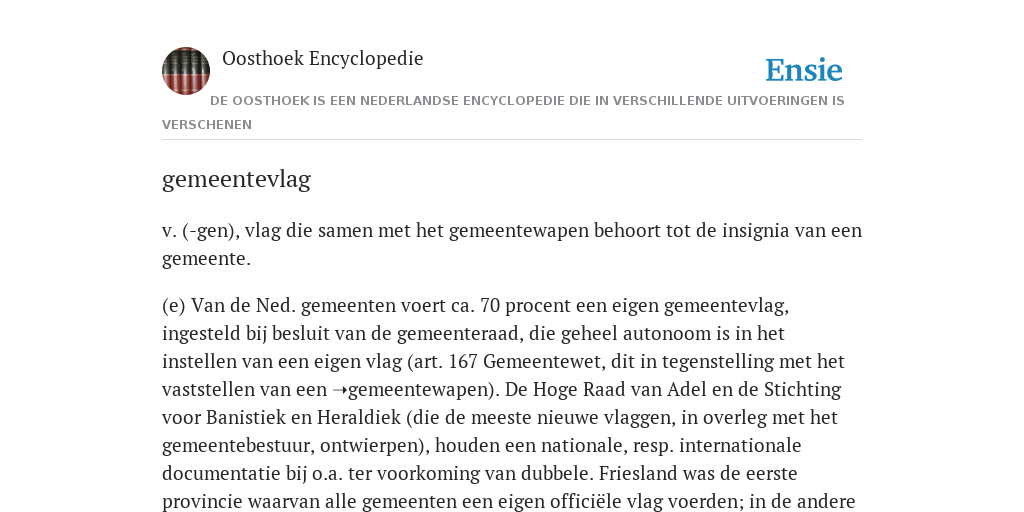 Oosthoek Encyclopedie

Ensie

DE OOSTHOEK IS EEN NEDERLANDSE ENCYCLOPEDIE DIE IN VERSCHILLENDE UITVOERINGEN IS VERSCHENEN

gemeentevlag

v. (-gen), vlag die samen met het gemeentewapen behoort tot de insignia van een gemeente.

(e) Van de Ned. gemeenten voert ca. 70 procent een eigen gemeentevlag, ingesteld bij besluit van de gemeenteraad, die geheel autonoom is in het instellen van een eigen vlag (art. 167 Gemeentewet, dit in tegenstelling met het vaststellen van een ➝gemeentewapen). De Hoge Raad van Adel en de Stichting voor Banistiek en Heraldiek (die de meeste nieuwe vlaggen, in overleg met het gemeentebestuur, ontwierpen), houden een nationale, resp. internationale documentatie bij o.a. ter voorkoming van dubbele. Friesland was de eerste provincie waarvan alle gemeenten een eigen officiële vlag voerden; in de andere